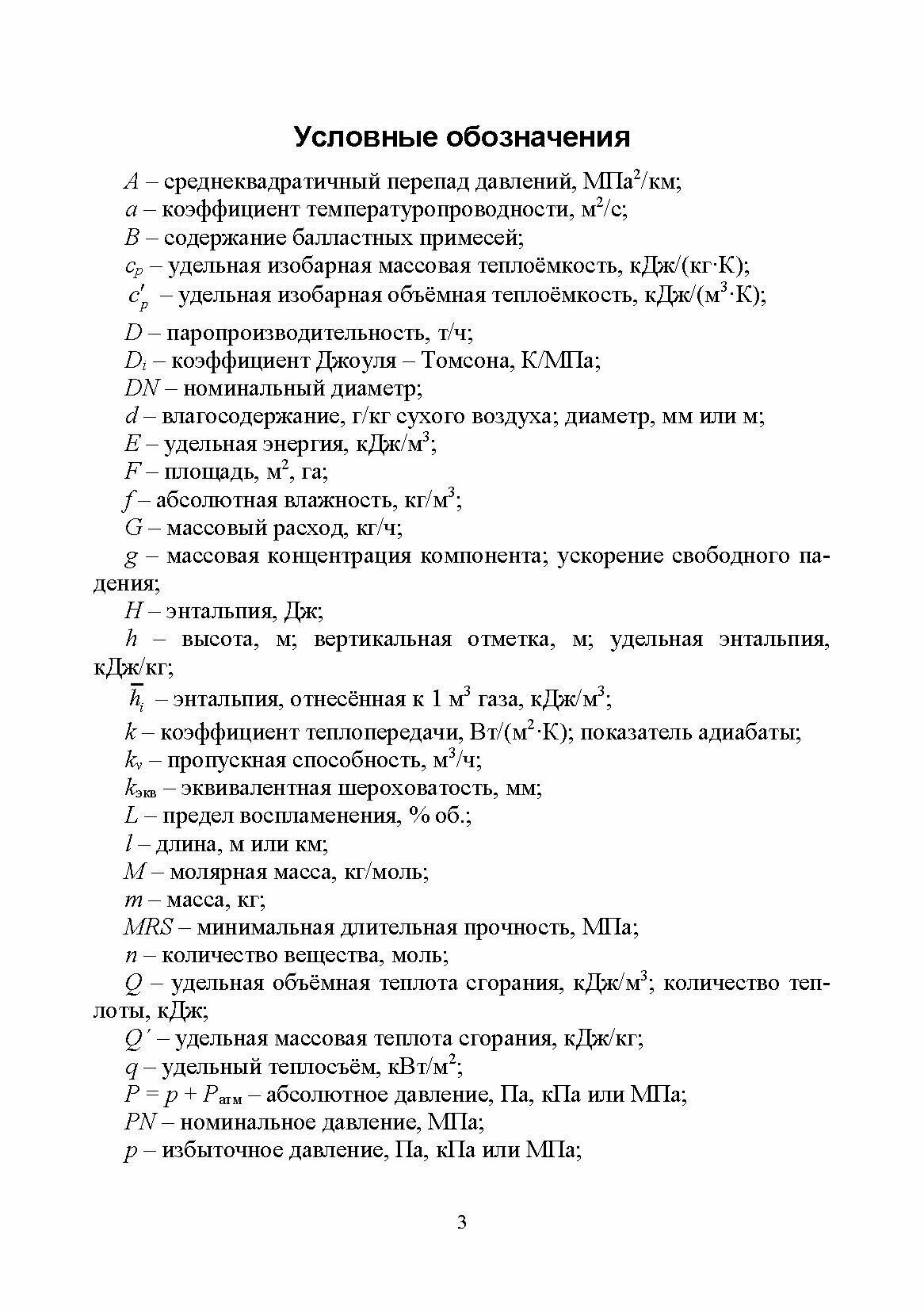 Условные обозначения

$A$ – среднеквадратичный перепад давлений, МПа$^2$/км;

$a$ – коэффициент температуропроводности, м$^2$/с;

$B$ – содержание балластных примесей;

$c_p$ – удельная изобарная массовая теплоёмкость, кДж/(кг·К);

$c'_p$ – удельная изобарная объёмная теплоёмкость, кДж/(м$^3$·К);

$D$ – паропроизводительность, т/ч;

$D_i$ – коэффициент Джоуля – Томсона, К/МПа;

$DN$ – номинальный диаметр;

$d$ – влагосодержание, г/кг сухого воздуха; диаметр, мм или м;

$E$ – удельная энергия, кДж/м$^3$;

$F$ – площадь, м$^2$, га;

$f$ – абсолютная влажность, кг/м$^3$;

$G$ – массовый расход, кг/ч;

$g$ – массовая концентрация компонента; ускорение свободного падения;

$H$ – энтальпия, Дж;

$h$ – высота, м; вертикальная отметка, м; удельная энтальпия, кДж/кг;

$\overline{h}_i$ – энтальпия, отнесённая к 1 м$^3$ газа, кДж/м$^3$;

$k$ – коэффициент теплопередачи, Вт/(м$^2$·К); показатель адиабаты;

$k_v$ – пропускная способность, м$^3$/ч;

$k_{экв}$ – эквивалентная шероховатость, мм;

$L$ – предел воспламенения, % об.;

$l$ – длина, м или км;

$M$ – молярная масса, кг/моль;

$m$ – масса, кг;

$MRS$ – минимальная длительная прочность, МПа;

$n$ – количество вещества, моль;

$Q$ – удельная объёмная теплота сгорания, кДж/м$^3$; количество теплоты, кДж;

$Q'$ – удельная массовая теплота сгорания, кДж/кг;

$q$ – удельный теплосъём, кВт/м$^2$;

$P = p + P_{атм}$ – абсолютное давление, Па, кПа или МПа;

$PN$ – номинальное давление, МПа;

$p$ – избыточное давление, Па, кПа или МПа;

3